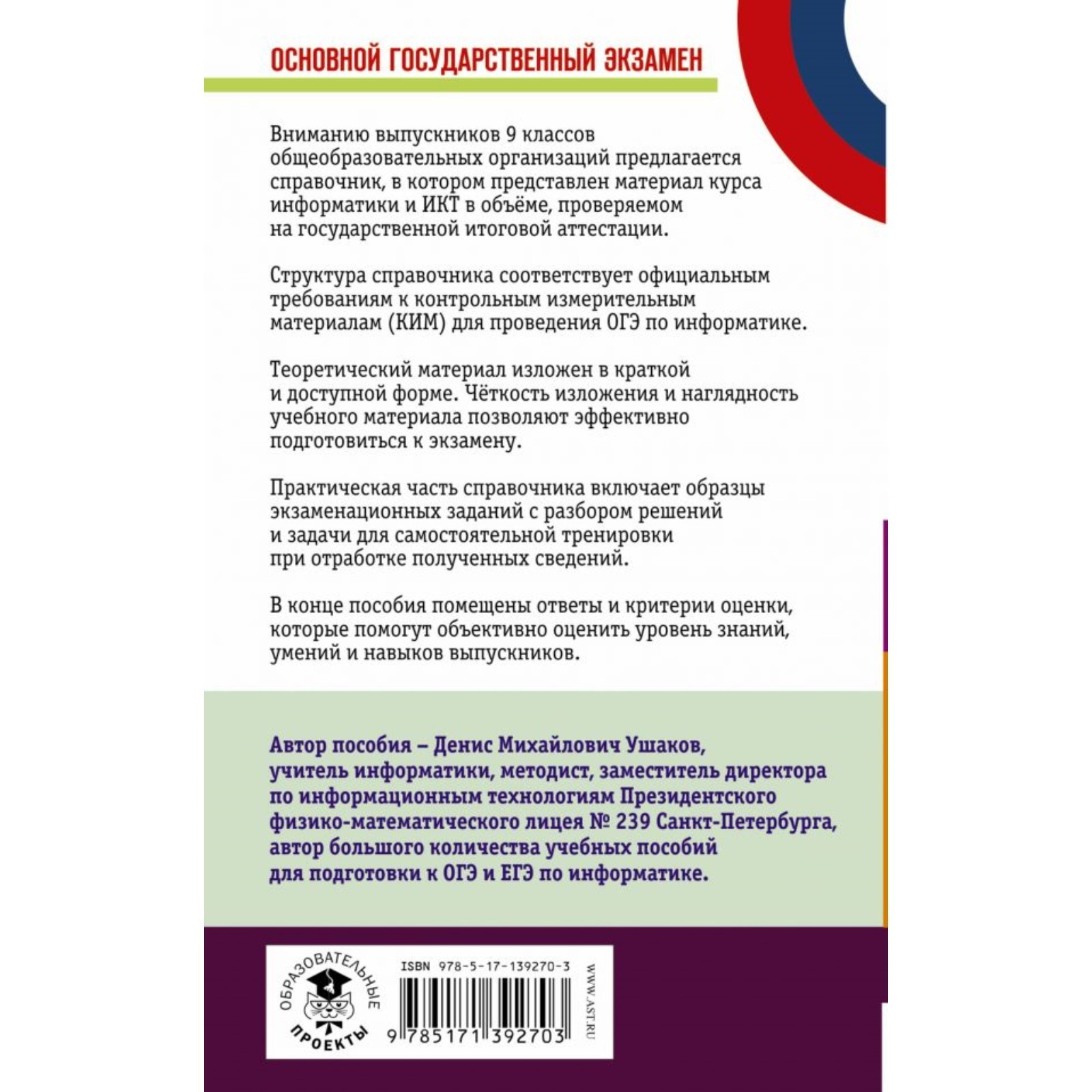 ОСНОВНОЙ ГОСУДАРСТВЕННЫЙ ЭКЗАМЕН

Вниманию выпускников 9 классов общеобразовательных организаций предлагается справочник, в котором представлен материал курса информатики и ИКТ в объёме, проверяемом на государственной итоговой аттестации.

Структура справочника соответствует официальным требованиям к контрольным измерительным материалам (КИМ) для проведения ОГЭ по информатике.

Теоретический материал изложен в краткой и доступной форме. Чёткость изложения и наглядность учебного материала позволяют эффективно подготовиться к экзамену.

Практическая часть справочника включает образцы экзаменационных заданий с разбором решений и задачи для самостоятельной тренировки при отработке полученных сведений.

В конце пособия помещены ответы и критерии оценки, которые помогут объективно оценить уровень знаний, умений и навыков выпускников.

Автор пособия – Денис Михайлович Ушаков, учитель информатики, методист, заместитель директора по информационным технологиям Президентского физико-математического лицея № 239 Санкт-Петербурга, автор большого количества учебных пособий для подготовки к ОГЭ и ЕГЭ по информатике.

ОБРАЗОВАТЕЛЬНЫЕ ПРОЕКТЫ

ISBN 978-5-17-139270-3

9 785171 392703

WWW.AST.RU